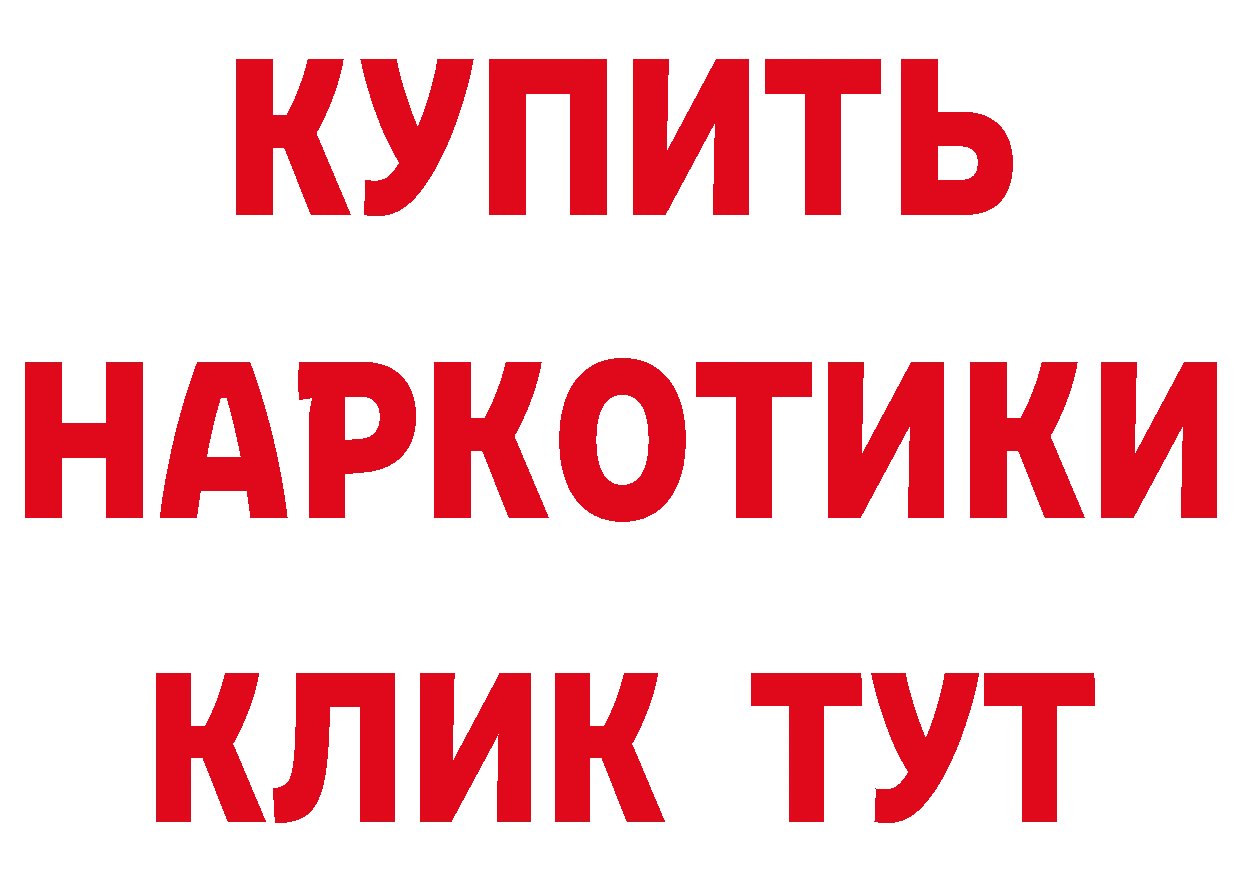 КУПИТЬ
НАРКОТИКИ
КЛИК ТУТ